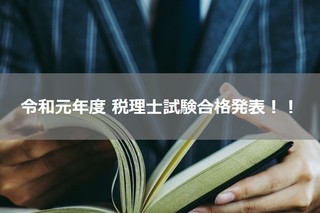 令和元年度 税理士試験合格発表！！